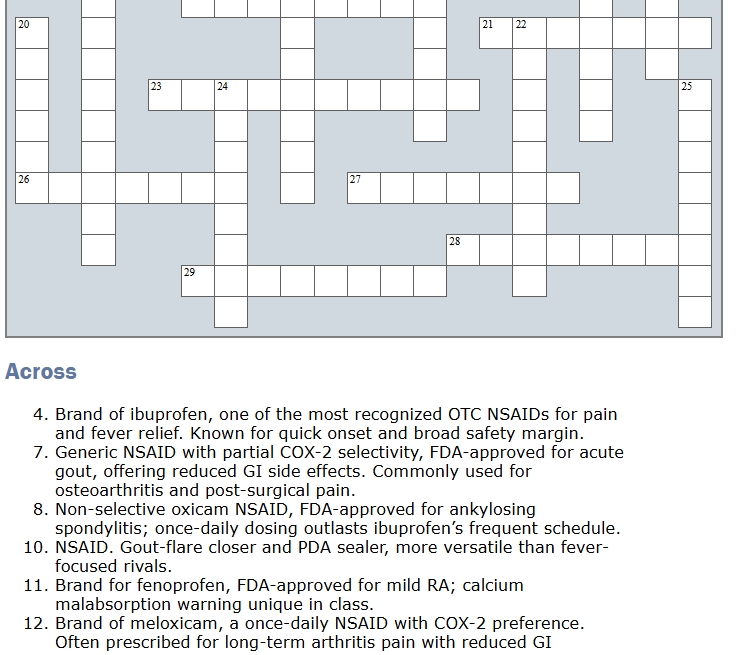 20

21 22

23 24

25

26

27

28

29

Across

4. Brand of ibuprofen, one of the most recognized OTC NSAIDs for pain and fever relief. Known for quick onset and broad safety margin.
7. Generic NSAID with partial COX-2 selectivity, FDA-approved for acute gout, offering reduced GI side effects. Commonly used for osteoarthritis and post-surgical pain.
8. Non-selective oxicam NSAID, FDA-approved for ankylosing spondylitis; once-daily dosing outlasts ibuprofen's frequent schedule.
10. NSAID. Gout-flare closer and PDA sealer, more versatile than fever-focused rivals.
11. Brand for fenoprofen, FDA-approved for mild RA; calcium malabsorption warning unique in class.
12. Brand of meloxicam, a once-daily NSAID with COX-2 preference. Often prescribed for long-term arthritis pain with reduced GI